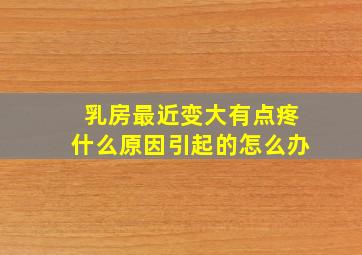 乳房最近变大有点疼
什么原因引起的怎么办